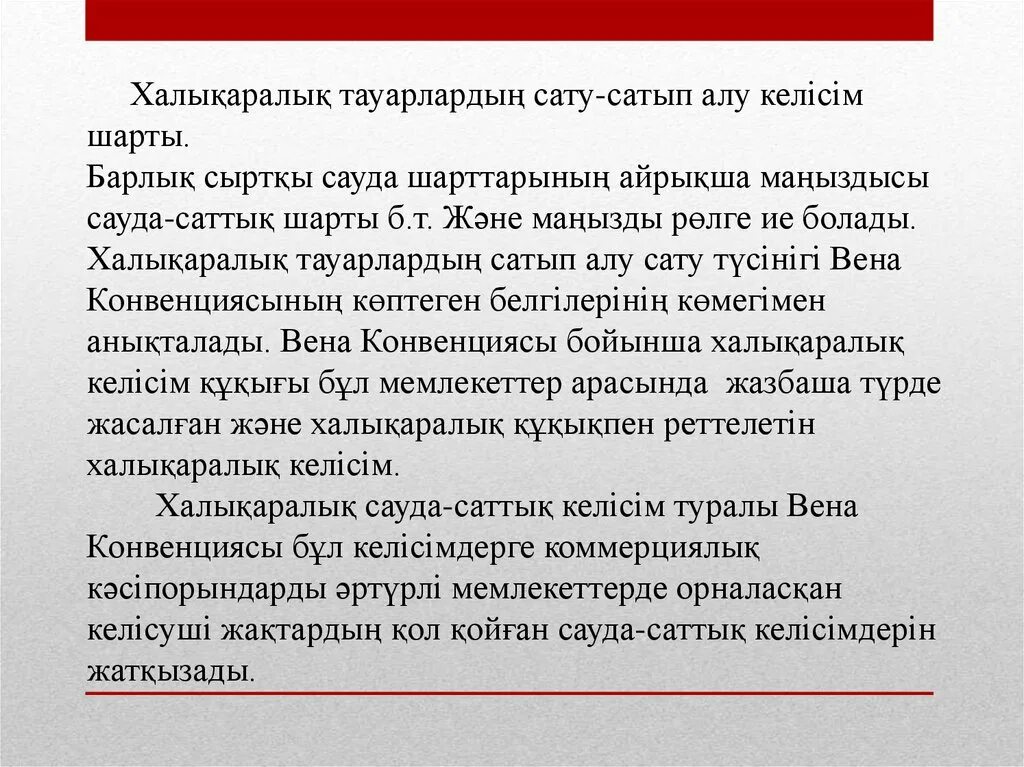 Халықаралық тауарлардың сату-сатып алу келісім шарты.
Барлық сыртқы сауда шарттарының айрықша маңыздысы сауда-саттық шарты б.т. Және маңызды рөлге ие болады. Халықаралық тауарлардың сатып алу сату түсінігі Вена Конвенциясының көптеген белгілерінің көмегімен анықталады. Вена Конвенциясы бойынша халықаралық келісім құқығы бұл мемлекеттер арасында жазбаша түрде жасалған және халықаралық құқықпен реттелетін халықаралық келісім.

Халықаралық сауда-саттық келісім туралы Вена Конвенциясы бұл келісімдерге коммерциялық кәсіпорындарды әртүрлі мемлекеттерде орналасқан келісуші жақтардың қол қойған сауда-саттық келісімдерін жатқызады.